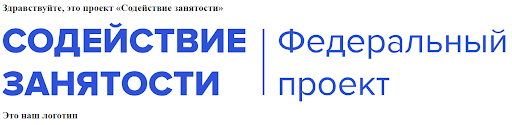 Здравствуйте, это проект «Содействие занятости»

СОДЕЙСТВИЕ ЗАНЯТОСТИ

Федеральный проект

Это наш логотип